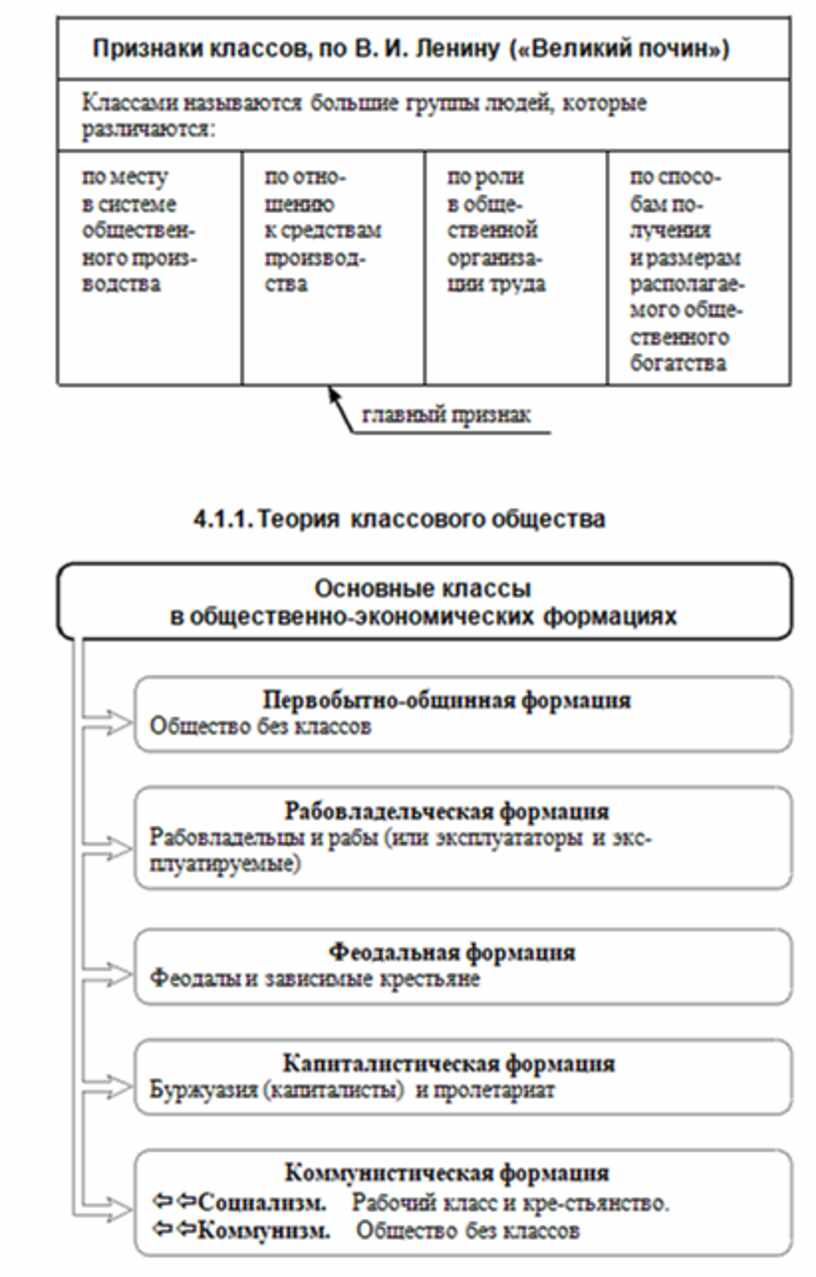 Признаки классов, по В. И. Ленину («Великий почин»)

Классами называются большие группы людей, которые различаются:

| по месту в системе общественного производства | по отношению к средствам производства | по роли в общественной организации труда | по способам получения и размерам располагаемого общественного богатства |
|---|---|---|---|

главный признак

4.1.1. Теория классового общества

Основные классы в общественно-экономических формациях

Первобытно-общинная формация
Общество без классов

Рабовладельческая формация
Рабовладельцы и рабы (или эксплуататоры и эксплуатируемые)

Феодальная формация
Феодалы и зависимые крестьяне

Капиталистическая формация
Буржуазия (капиталисты) и пролетариат

Коммунистическая формация
⇦⇦Социализм. Рабочий класс и кре-стьянство.
⇦⇦Коммунизм. Общество без классов